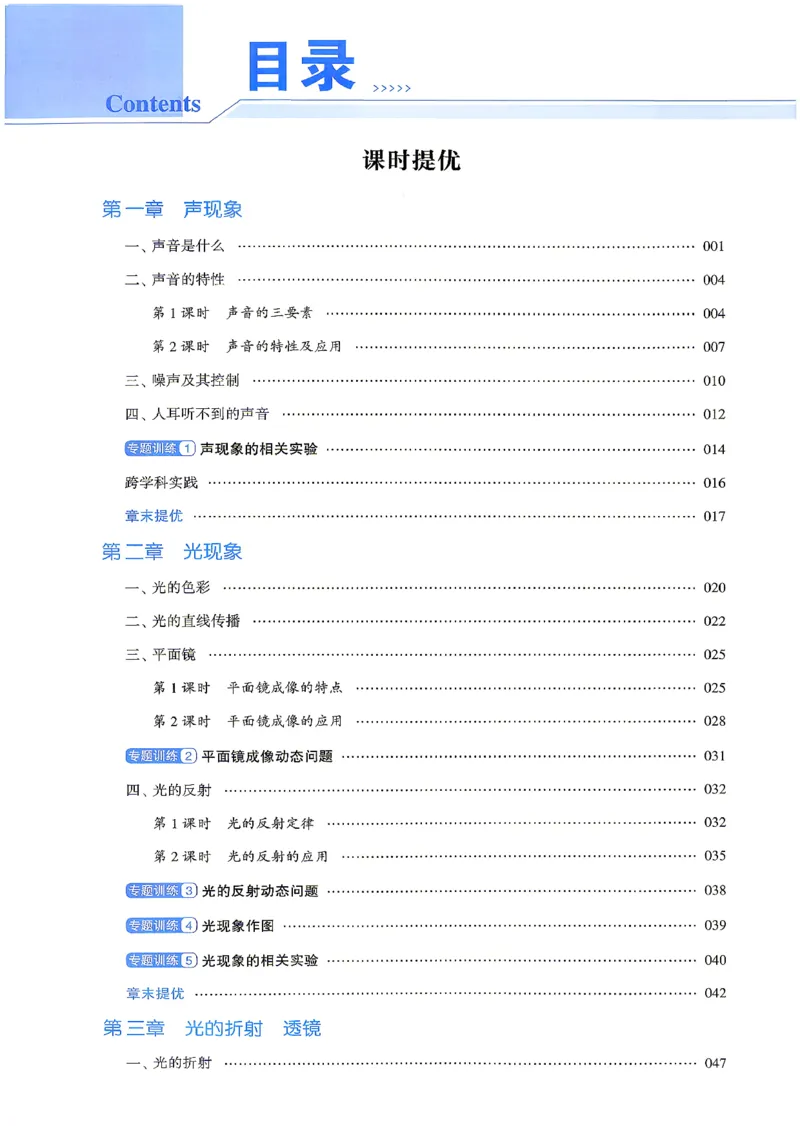 Contents 目录 >>>>>

课时提优

第一章 声现象

一、声音是什么 001

二、声音的特性 004

第1课时 声音的三要素 004

第2课时 声音的特性及应用 007

三、噪声及其控制 010

四、人耳听不到的声音 012

专题训练1 声现象的相关实验 014

跨学科实践 016

章末提优 017

第二章 光现象

一、光的色彩 020

二、光的直线传播 022

三、平面镜 025

第1课时 平面镜成像的特点 025

第2课时 平面镜成像的应用 028

专题训练2 平面镜成像动态问题 031

四、光的反射 032

第1课时 光的反射定律 032

第2课时 光的反射的应用 035

专题训练3 光的反射动态问题 038

专题训练4 光现象作图 039

专题训练5 光现象的相关实验 040

章末提优 042

第三章 光的折射 透镜

一、光的折射 047